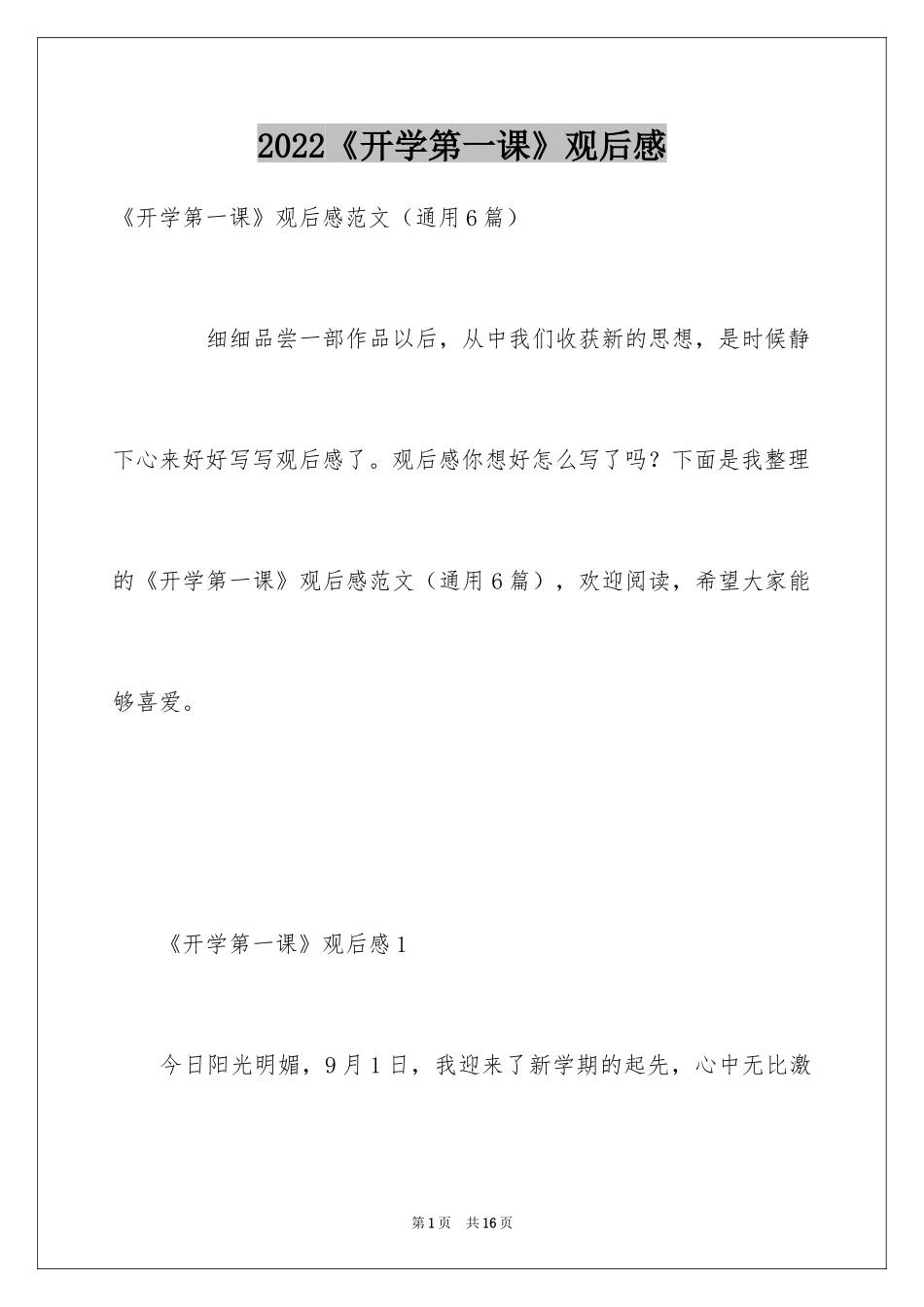 2022《开学第一课》观后感

《开学第一课》观后感范文（通用6篇）

细细品尝一部作品以后，从中我们收获新的思想，是时候静下心来好好写写观后感了。观后感你想好怎么写了吗？下面是我整理的《开学第一课》观后感范文（通用6篇），欢迎阅读，希望大家能够喜爱。

《开学第一课》观后感1

今日阳光明媚，9月1日，我迎来了新学期的起先，心中无比激

第1页 共16页